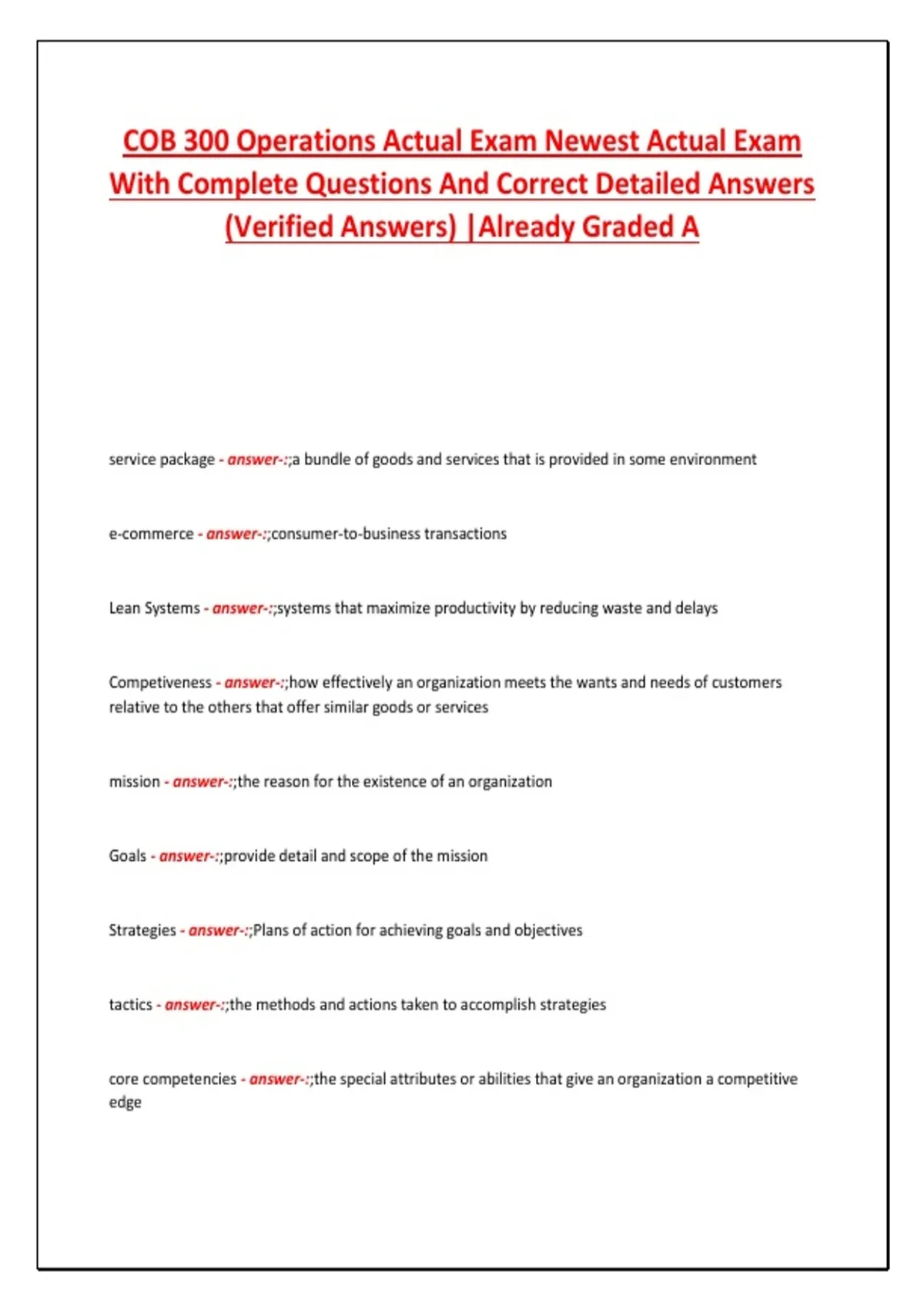 COB 300 Operations Actual Exam Newest Actual Exam With Complete Questions And Correct Detailed Answers (Verified Answers) |Already Graded A

service package - answer-:;a bundle of goods and services that is provided in some environment

e-commerce - answer-:;consumer-to-business transactions

Lean Systems - answer-:;systems that maximize productivity by reducing waste and delays

Competiveness - answer-:;how effectively an organization meets the wants and needs of customers relative to the others that offer similar goods or services

mission - answer-:;the reason for the existence of an organization

Goals - answer-:;provide detail and scope of the mission

Strategies - answer-:;Plans of action for achieving goals and objectives

tactics - answer-:;the methods and actions taken to accomplish strategies

core competencies - answer-:;the special attributes or abilities that give an organization a competitive edge